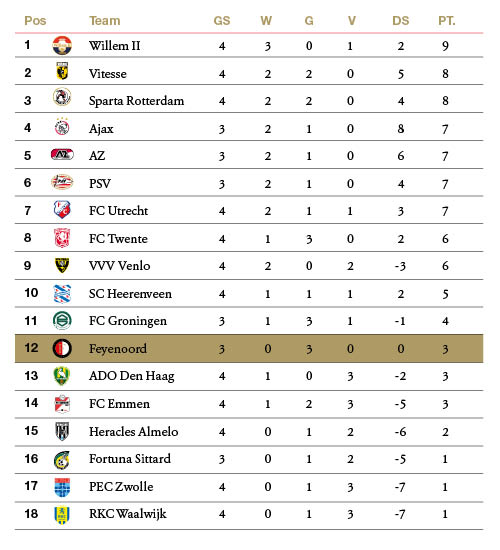 | Pos | Team | GS | W | G | V | DS | PT. |
|---|---|---|---|---|---|---|---|
| 1 | Willem II | 4 | 3 | 0 | 1 | 2 | 9 |
| 2 | Vitesse | 4 | 2 | 2 | 0 | 5 | 8 |
| 3 | Sparta Rotterdam | 4 | 2 | 2 | 0 | 4 | 8 |
| 4 | Ajax | 3 | 2 | 1 | 0 | 8 | 7 |
| 5 | AZ | 3 | 2 | 1 | 0 | 6 | 7 |
| 6 | PSV | 3 | 2 | 1 | 0 | 4 | 7 |
| 7 | FC Utrecht | 4 | 2 | 1 | 1 | 3 | 7 |
| 8 | FC Twente | 4 | 1 | 3 | 0 | 2 | 6 |
| 9 | VVV Venlo | 4 | 2 | 0 | 2 | -3 | 6 |
| 10 | SC Heerenveen | 4 | 1 | 1 | 1 | 2 | 5 |
| 11 | FC Groningen | 3 | 1 | 3 | 1 | -1 | 4 |
| 12 | Feyenoord | 3 | 0 | 3 | 0 | 0 | 3 |
| 13 | ADO Den Haag | 4 | 1 | 0 | 3 | -2 | 3 |
| 14 | FC Emmen | 4 | 1 | 2 | 3 | -5 | 3 |
| 15 | Heracles Almelo | 4 | 0 | 1 | 2 | -6 | 2 |
| 16 | Fortuna Sittard | 3 | 0 | 1 | 2 | -5 | 1 |
| 17 | PEC Zwolle | 4 | 0 | 1 | 3 | -7 | 1 |
| 18 | RKC Waalwijk | 4 | 0 | 1 | 3 | -7 | 1 |